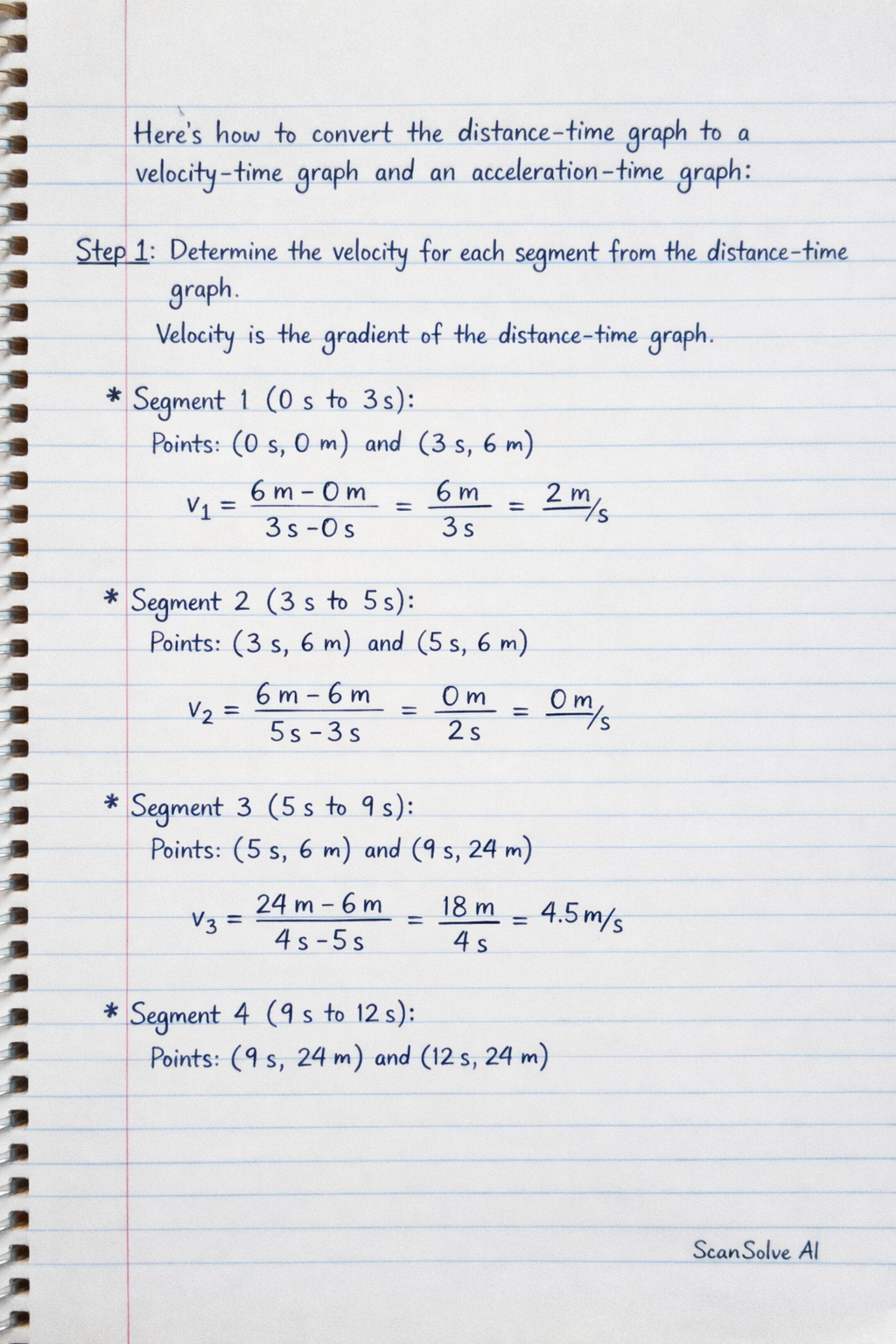 Here's how to convert the distance-time graph to a velocity-time graph and an acceleration-time graph:

Step 1: Determine the velocity for each segment from the distance-time graph.

Velocity is the gradient of the distance-time graph.

* Segment 1 (0 s to 3 s):

Points: (0 s, 0 m) and (3 s, 6 m)

$v_1 = \frac{6\,m - 0\,m}{3\,s - 0\,s} = \frac{6\,m}{3\,s} = 2\,m/s$

* Segment 2 (3 s to 5 s):

Points: (3 s, 6 m) and (5 s, 6 m)

$v_2 = \frac{6\,m - 6\,m}{5\,s - 3\,s} = \frac{0\,m}{2\,s} = 0\,m/s$

* Segment 3 (5 s to 9 s):

Points: (5 s, 6 m) and (9 s, 24 m)

$v_3 = \frac{24\,m - 6\,m}{4\,s - 5\,s} = \frac{18\,m}{4\,s} = 4.5\,m/s$

* Segment 4 (9 s to 12 s):

Points: (9 s, 24 m) and (12 s, 24 m)

ScanSolve AI